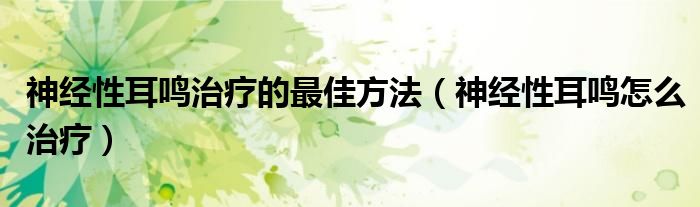 神经性耳鸣治疗的最佳方法（神经性耳鸣怎么治疗）